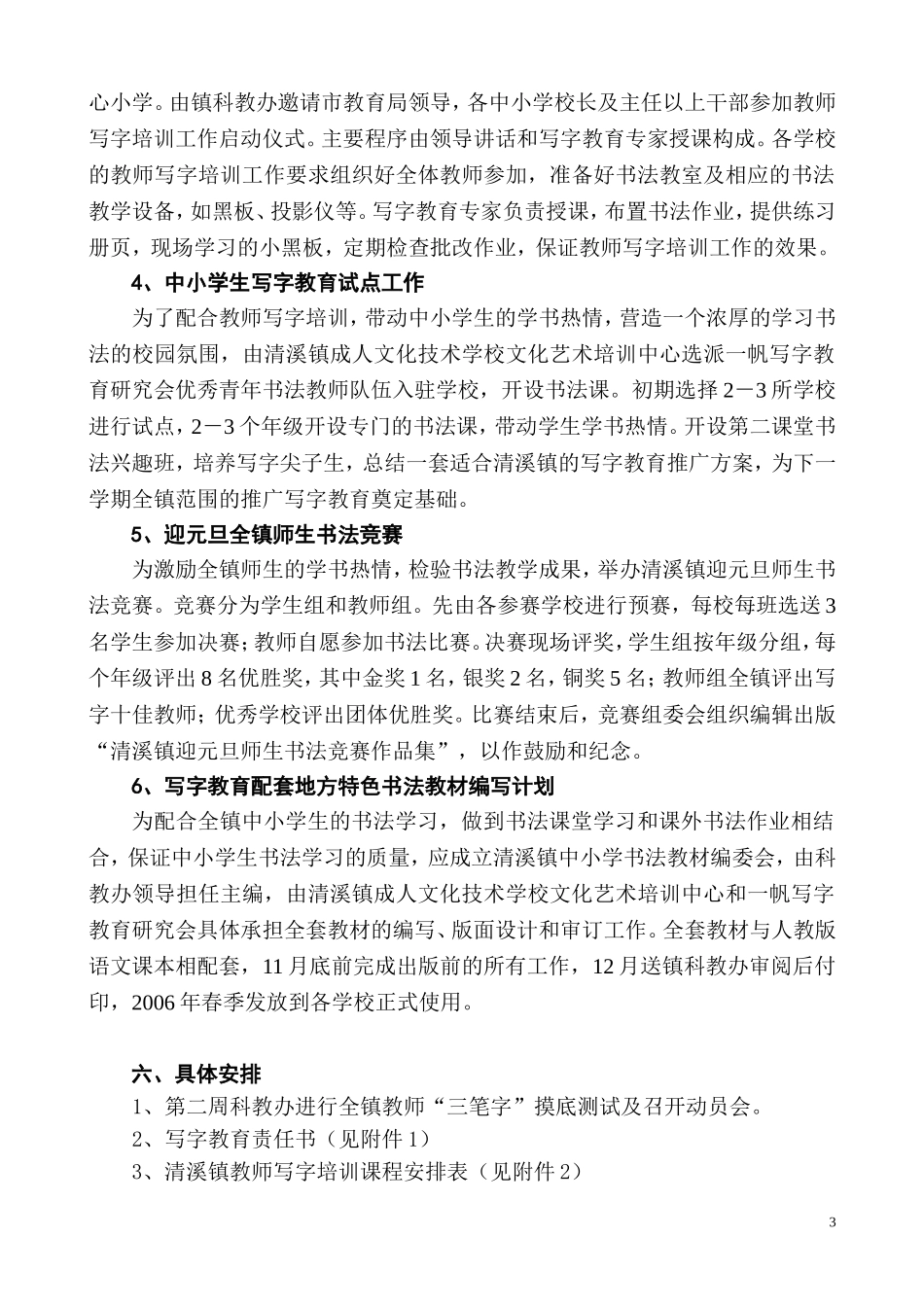 心小学。由镇科教办邀请市教育局领导，各中小学校长及主任以上干部参加教师写字培训工作启动仪式。主要程序由领导讲话和写字教育专家授课构成。各学校的教师写字培训工作要求组织好全体教师参加，准备好书法教室及相应的书法教学设备，如黑板、投影仪等。写字教育专家负责授课，布置书法作业，提供练习册页，现场学习的小黑板，定期检查批改作业，保证教师写字培训工作的效果。

4、中小学生写字教育试点工作

为了配合教师写字培训，带动中小学生的学书热情，营造一个浓厚的学习书法的校园氛围，由清溪镇成人文化技术学校文化艺术培训中心选派一帆写字教育研究会优秀青年书法教师队伍入驻学校，开设书法课。初期选择2－3所学校进行试点，2－3个年级开设专门的书法课，带动学生学书热情。开设第二课堂书法兴趣班，培养写字尖子生，总结一套适合清溪镇的写字教育推广方案，为下一学期全镇范围的推广写字教育奠定基础。

5、迎元旦全镇师生书法竞赛

为激励全镇师生的学书热情，检验书法教学成果，举办清溪镇迎元旦师生书法竞赛。竞赛分为学生组和教师组。先由各参赛学校进行预赛，每校每班选送3名学生参加决赛；教师自愿参加书法比赛。决赛现场评奖，学生组按年级分组，每个年级评出8名优胜奖，其中金奖1名，银奖2名，铜奖5名；教师组全镇评出写字十佳教师；优秀学校评出团体优胜奖。比赛结束后，竞赛组委会组织编辑出版“清溪镇迎元旦师生书法竞赛作品集”，以作鼓励和纪念。

6、写字教育配套地方特色书法教材编写计划

为配合全镇中小学生的书法学习，做到书法课堂学习和课外书法作业相结合，保证中小学生书法学习的质量，应成立清溪镇中小学书法教材编委会，由科教办领导担任主编，由清溪镇成人文化技术学校文化艺术培训中心和一帆写字教育研究会具体承担全套教材的编写、版面设计和审订工作。全套教材与人教版语文课本相配套，11月底前完成出版前的所有工作，12月送镇科教办审阅后付印，2006年春季发放到各学校正式使用。

六、具体安排

1、第二周科教办进行全镇教师“三笔字”摸底测试及召开动员会。
2、写字教育责任书（见附件1）
3、清溪镇教师写字培训课程安排表（见附件2）

3